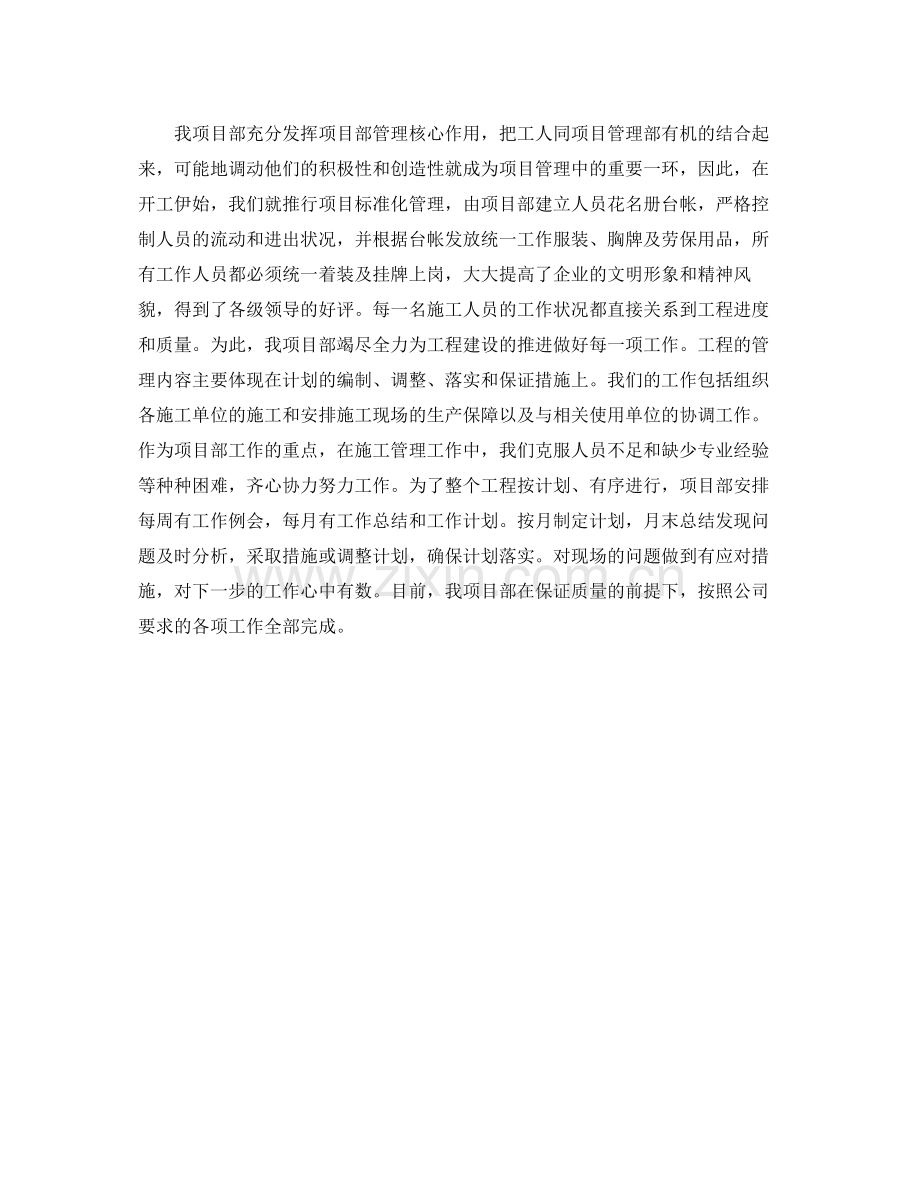 我项目部充分发挥项目部管理核心作用，把工人同项目管理部有机的结合起来，可能地调动他们的积极性和创造性就成为项目管理中的重要一环，因此，在开工伊始，我们就推行项目标准化管理，由项目部建立人员花名册台帐，严格控制人员的流动和进出状况，并根据台帐发放统一工作服装、胸牌及劳保用品，所有工作人员都必须统一着装及挂牌上岗，大大提高了企业的文明形象和精神风貌，得到了各级领导的好评。每一名施工人员的工作状况都直接关系到工程进度和质量。为此，我项目部竭尽全力为工程建设的推进做好每一项工作。工程的管理内容主要体现在计划的编制、调整、落实和保证措施上。我们的工作包括组织各施工单位的施工和安排施工现场的生产保障以及与相关使用单位的协调工作。作为项目部工作的重点，在施工管理工作中，我们克服人员不足和缺少专业经验等种种困难，齐心协力努力工作。为了整个工程按计划、有序进行，项目部安排每周有工作例会，每月有工作总结和工作计划。按月制定计划，月末总结发现问题及时分析，采取措施或调整计划，确保计划落实。对现场的问题做到有应对措施，对下一步的工作心中有数。目前，我项目部在保证质量的前提下，按照公司要求的各项工作全部完成。

www.zixin.com.cn